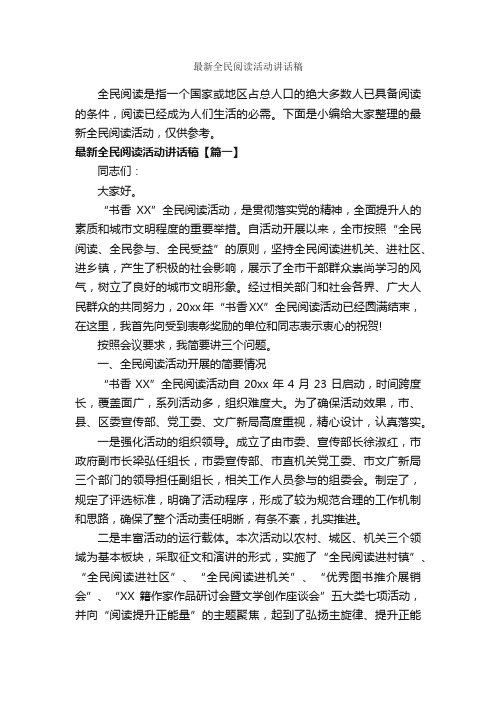 最新全民阅读活动讲话稿

全民阅读是指一个国家或地区占总人口的绝大多数人已具备阅读的条件，阅读已经成为人们生活的必需。下面是小编给大家整理的最新全民阅读活动，仅供参考。

最新全民阅读活动讲话稿【篇一】

同志们：

大家好。

“书香 XX”全民阅读活动，是贯彻落实党的精神，全面提升人的素质和城市文明程度的重要举措。自活动开展以来，全市按照“全民阅读、全民参与、全民受益”的原则，坚持全民阅读进机关、进社区、进乡镇，产生了积极的社会影响，展示了全市干部群众崇尚学习的风气，树立了良好的城市文明形象。经过相关部门和社会各界、广大人民群众的共同努力，20xx 年“书香 XX”全民阅读活动已经圆满结束，在这里，我首先向受到表彰奖励的单位和同志表示衷心的祝贺!

按照会议要求，我简要讲三个问题。

一、全民阅读活动开展的简要情况

“书香 XX”全民阅读活动自 20xx 年 4 月 23 日启动，时间跨度长，覆盖面广，系列活动多，组织难度大。为了确保活动效果，市、县、区委宣传部、党工委、文广新局高度重视，精心设计，认真落实。

一是强化活动的组织领导。成立了由市委、宣传部长徐淑红，市政府副市长梁弘任组长，市委宣传部、市直机关党工委、市文广新局三个部门的领导担任副组长，相关工作人员参与的组委会。制定了，规定了评选标准，明确了活动程序，形成了较为规范合理的工作机制和思路，确保了整个活动责任明晰，有条不紊，扎实推进。

二是丰富活动的运行载体。本次活动以农村、城区、机关三个领域为基本板块，采取征文和演讲的形式，实施了“全民阅读进村镇”、“全民阅读进社区”、“全民阅读进机关”、“优秀图书推介展销会”、“XX 籍作家作品研讨会暨文学创作座谈会”五大类七项活动，并向“阅读提升正能量”的主题聚焦，起到了弘扬主旋律、提升正能